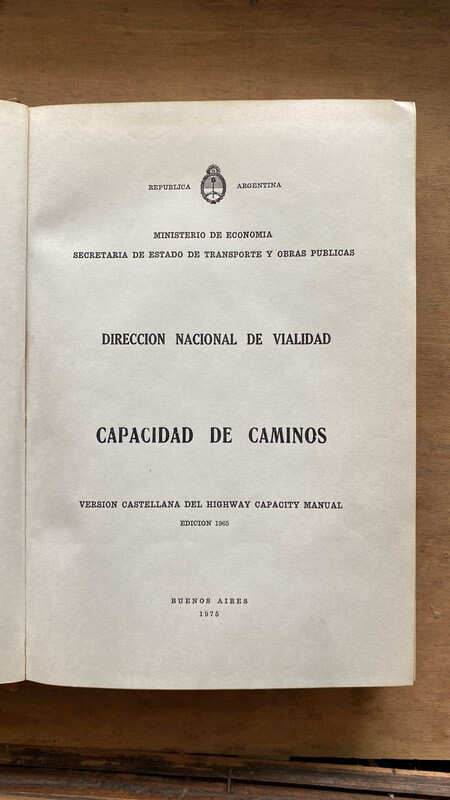 REPUBLICA ARGENTINA

MINISTERIO DE ECONOMIA
SECRETARIA DE ESTADO DE TRANSPORTE Y OBRAS PUBLICAS

DIRECCION NACIONAL DE VIALIDAD

CAPACIDAD DE CAMINOS

VERSION CASTELLANA DEL HIGHWAY CAPACITY MANUAL
EDICION 1965

BUENOS AIRES
1975